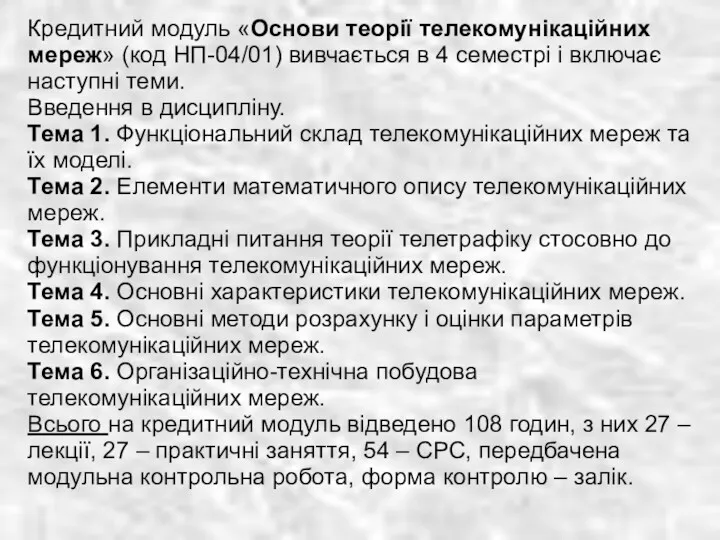 Кредитний модуль «Основи теорії телекомунікаційних мереж» (код НП-04/01) вивчається в 4 семестрі і включає наступні теми.
Введення в дисципліну.
Тема 1. Функціональний склад телекомунікаційних мереж та їх моделі.
Тема 2. Елементи математичного опису телекомунікаційних мереж.
Тема 3. Прикладні питання теорії телетрафіку стосовно до функціонування телекомунікаційних мереж.
Тема 4. Основні характеристики телекомунікаційних мереж.
Тема 5. Основні методи розрахунку і оцінки параметрів телекомунікаційних мереж.
Тема 6. Організаційно-технічна побудова телекомунікаційних мереж.
Всього на кредитний модуль відведено 108 годин, з них 27 – лекції, 27 – практичні заняття, 54 – СРС, передбачена модульна контрольна робота, форма контролю – залік.